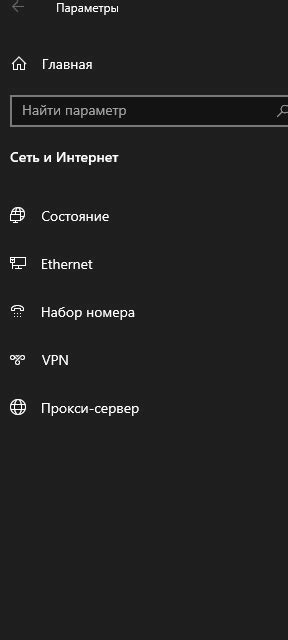 Параметры

Главная

Найти параметр

Сеть и Интернет

Состояние

Ethernet

Набор номера

VPN

Прокси-сервер